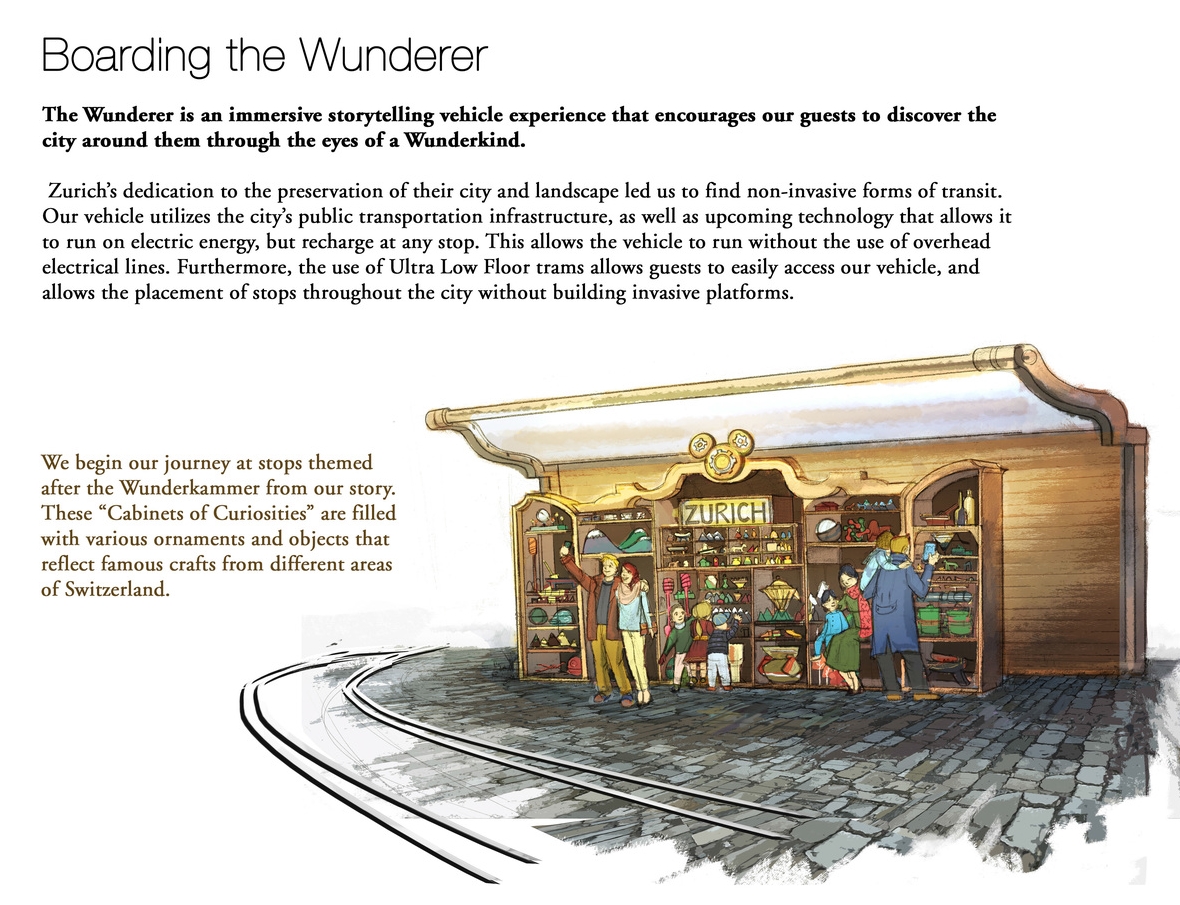 Boarding the Wunderer

The Wunderer is an immersive storytelling vehicle experience that encourages our guests to discover the city around them through the eyes of a Wunderkind.

Zurich's dedication to the preservation of their city and landscape led us to find non-invasive forms of transit. Our vehicle utilizes the city's public transportation infrastructure, as well as upcoming technology that allows it to run on electric energy, but recharge at any stop. This allows the vehicle to run without the use of overhead electrical lines. Furthermore, the use of Ultra Low Floor trams allows guests to easily access our vehicle, and allows the placement of stops throughout the city without building invasive platforms.

We begin our journey at stops themed after the Wunderkammer from our story. These "Cabinets of Curiosities" are filled with various ornaments and objects that reflect famous crafts from different areas of Switzerland.

ZURICH